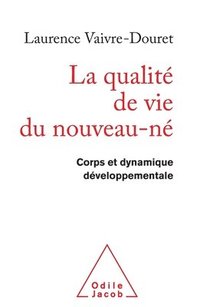 Laurence Vaivre-Douret

La qualité de vie du nouveau-né

Corps et dynamique développementale

Odile Jacob